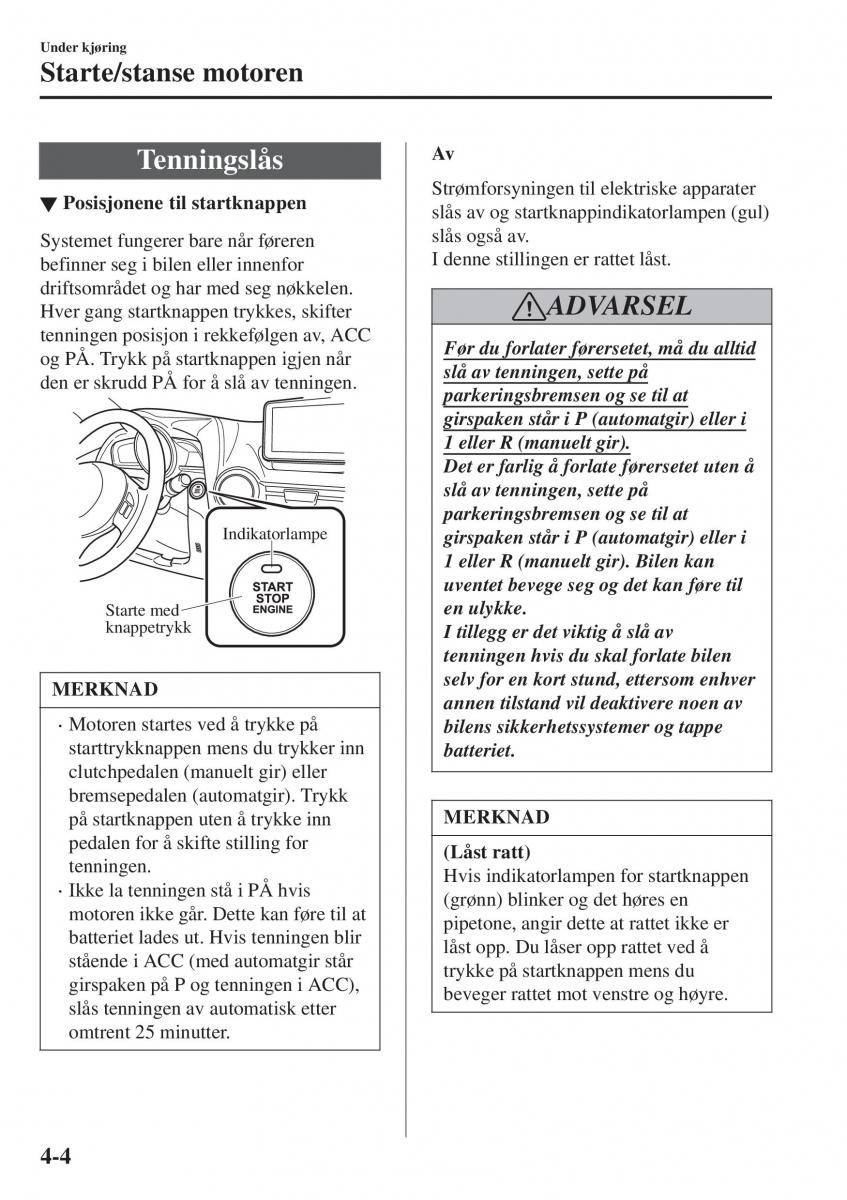 Under kjøring

Starte/stanse motoren

Tenningslås

▼ Posisjonene til startknappen

Systemet fungerer bare når føreren befinner seg i bilen eller innenfor driftsområdet og har med seg nøkkelen. Hver gang startknappen trykkes, skifter tenningen posisjon i rekkefølgen av, ACC og PÅ. Trykk på startknappen igjen når den er skrudd PÅ for å slå av tenningen.

Indikatorlampe

START STOP ENGINE

Starte med knappetrykk

MERKNAD

· Motoren startes ved å trykke på starttrykknappen mens du trykker inn clutchpedalen (manuelt gir) eller bremsepedalen (automatgir). Trykk på startknappen uten å trykke inn pedalen for å skifte stilling for tenningen.
· Ikke la tenningen stå i PÅ hvis motoren ikke går. Dette kan føre til at batteriet lades ut. Hvis tenningen blir stående i ACC (med automatgir står girspaken på P og tenningen i ACC), slås tenningen av automatisk etter omtrent 25 minutter.

Av

Strømforsyningen til elektriske apparater slås av og startknappindikatorlampen (gul) slås også av.
I denne stillingen er rattet låst.

ADVARSEL

Før du forlater førersetet, må du alltid slå av tenningen, sette på parkeringsbremsen og se til at girspaken står i P (automatgir) eller i 1 eller R (manuelt gir).
Det er farlig å forlate førersetet uten å slå av tenningen, sette på parkeringsbremsen og se til at girspaken står i P (automatgir) eller i 1 eller R (manuelt gir). Bilen kan uventet bevege seg og det kan føre til en ulykke.
I tillegg er det viktig å slå av tenningen hvis du skal forlate bilen selv for en kort stund, ettersom enhver annen tilstand vil deaktivere noen av bilens sikkerhetssystemer og tappe batteriet.

MERKNAD

(Låst ratt)
Hvis indikatorlampen for startknappen (grønn) blinker og det høres en pipetone, angir dette at rattet ikke er låst opp. Du låser opp rattet ved å trykke på startknappen mens du beveger rattet mot venstre og høyre.

4-4